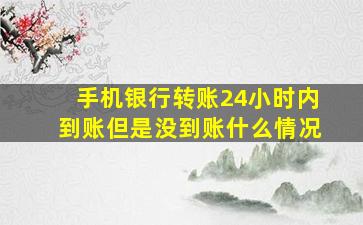 手机银行转账24小时内到账但是没到账什么情况